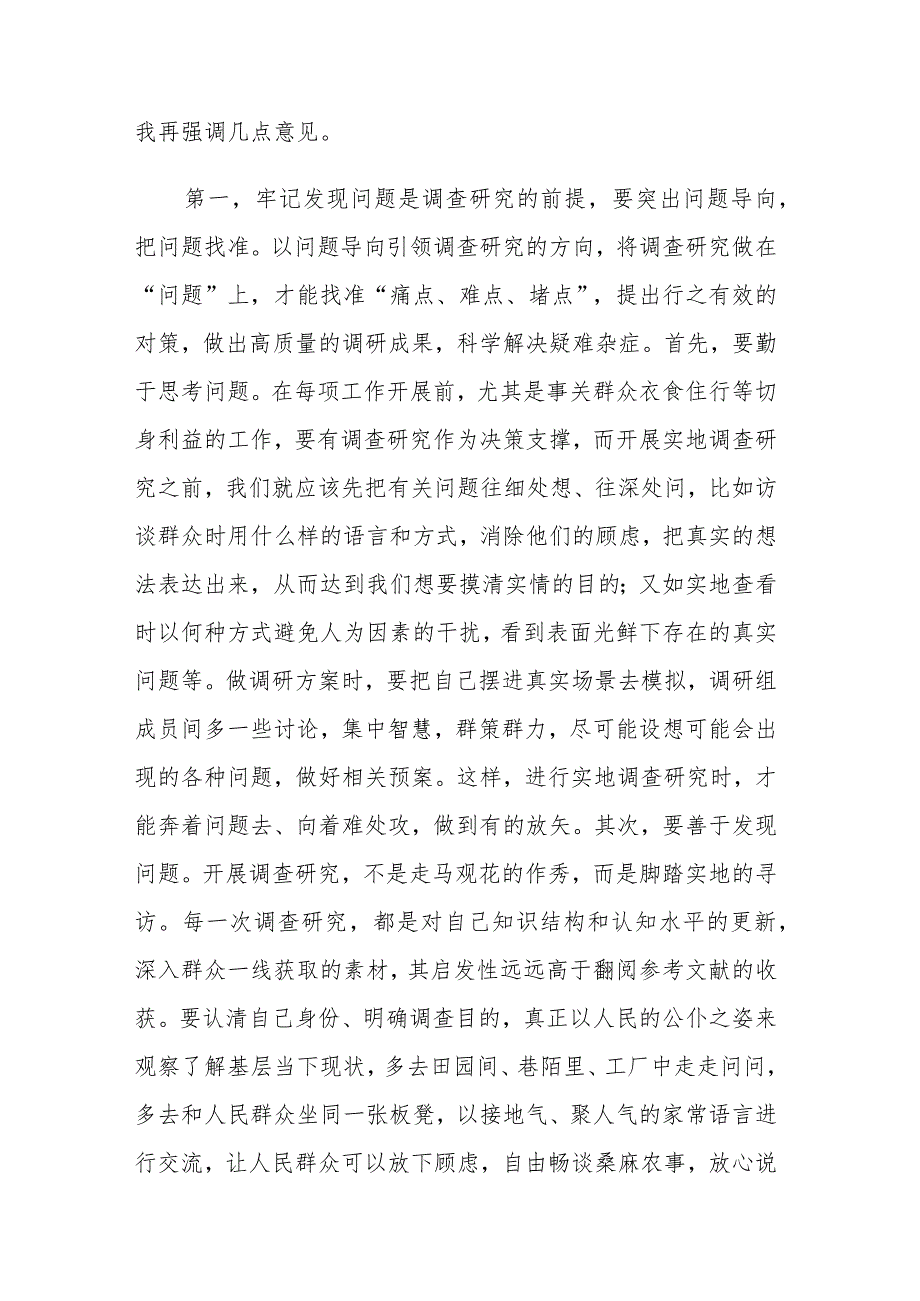 我再强调几点意见。

第一，牢记发现问题是调查研究的前提，要突出问题导向，把问题找准。以问题导向引领调查研究的方向，将调查研究做在“问题”上，才能找准“痛点、难点、堵点”，提出行之有效的对策，做出高质量的调研成果，科学解决疑难杂症。首先，要勤于思考问题。在每项工作开展前，尤其是事关群众衣食住行等切身利益的工作，要有调查研究作为决策支撑，而开展实地调查研究之前，我们就应该先把有关问题往细处想、往深处问，比如访谈群众时用什么样的语言和方式，消除他们的顾虑，把真实的想法表达出来，从而达到我们想要摸清实情的目的；又如实地查看时以何种方式避免人为因素的干扰，看到表面光鲜下存在的真实问题等。做调研方案时，要把自己摆进真实场景去模拟，调研组成员间多一些讨论，集中智慧，群策群力，尽可能设想可能会出现的各种问题，做好相关预案。这样，进行实地调查研究时，才能奔着问题去、向着难处攻，做到有的放矢。其次，要善于发现问题。开展调查研究，不是走马观花的作秀，而是脚踏实地的寻访。每一次调查研究，都是对自己知识结构和认知水平的更新，深入群众一线获取的素材，其启发性远远高于翻阅参考文献的收获。要认清自己身份、明确调查目的，真正以人民的公仆之姿来观察了解基层当下现状，多去田园间、巷陌里、工厂中走走问问，多去和人民群众坐同一张板凳，以接地气、聚人气的家常语言进行交流，让人民群众可以放下顾虑，自由畅谈桑麻农事，放心说